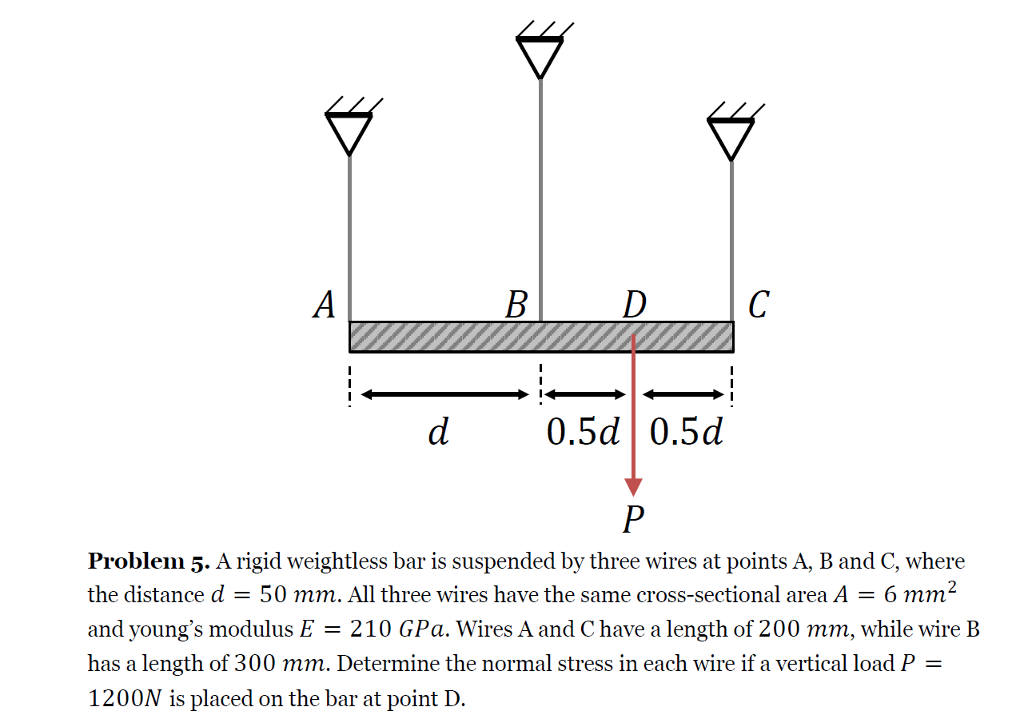 $A$ $B$ $D$ $C$

$d$ $0.5d$ $0.5d$

$P$

**Problem 5.** A rigid weightless bar is suspended by three wires at points A, B and C, where the distance $d = 50\ mm$. All three wires have the same cross-sectional area $A = 6\ mm^2$ and young's modulus $E = 210\ GPa$. Wires A and C have a length of $200\ mm$, while wire B has a length of $300\ mm$. Determine the normal stress in each wire if a vertical load $P = 1200N$ is placed on the bar at point D.